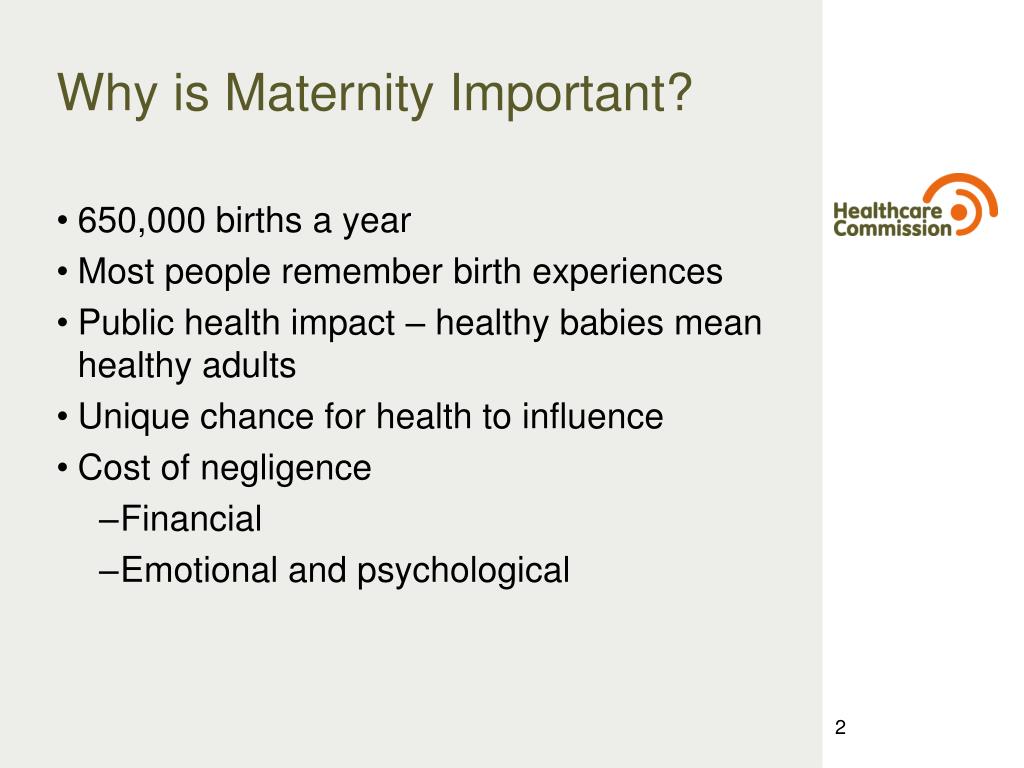 Why is Maternity Important?

• 650,000 births a year
• Most people remember birth experiences
• Public health impact – healthy babies mean healthy adults
• Unique chance for health to influence
• Cost of negligence
–Financial
–Emotional and psychological

Healthcare Commission

2